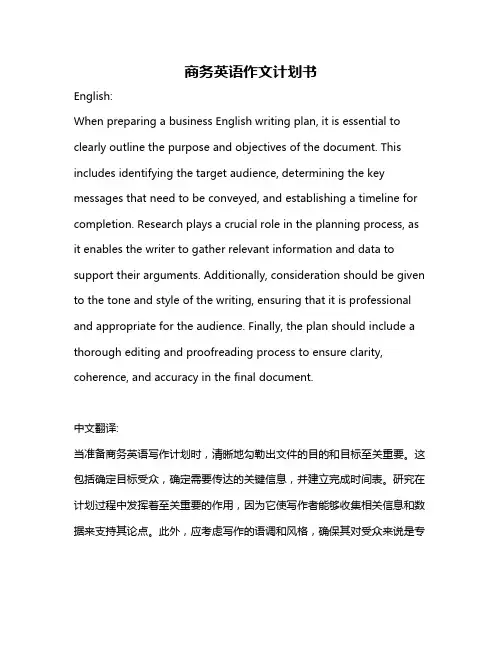 商务英语作文计划书

English:

When preparing a business English writing plan, it is essential to clearly outline the purpose and objectives of the document. This includes identifying the target audience, determining the key messages that need to be conveyed, and establishing a timeline for completion. Research plays a crucial role in the planning process, as it enables the writer to gather relevant information and data to support their arguments. Additionally, consideration should be given to the tone and style of the writing, ensuring that it is professional and appropriate for the audience. Finally, the plan should include a thorough editing and proofreading process to ensure clarity, coherence, and accuracy in the final document.

中文翻译:

当准备商务英语写作计划时，清晰地勾勒出文件的目的和目标至关重要。这包括确定目标受众，确定需要传达的关键信息，并建立完成时间表。研究在计划过程中发挥着至关重要的作用，因为它使写作者能够收集相关信息和数据来支持其论点。此外，应考虑写作的语调和风格，确保其对受众来说是专